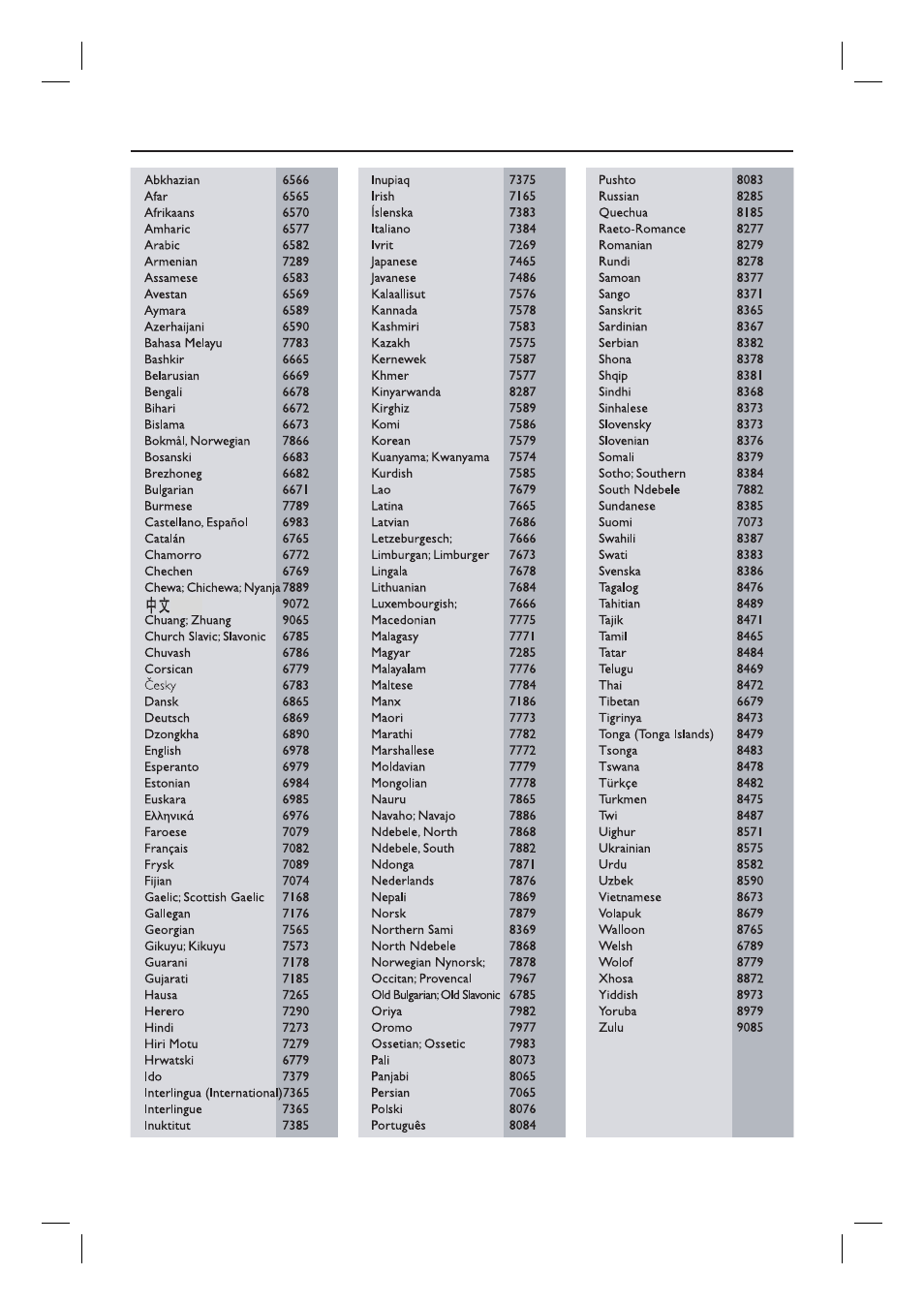 | | |
|---|---|
| Abkhazian | 6566 |
| Afar | 6565 |
| Afrikaans | 6570 |
| Amharic | 6577 |
| Arabic | 6582 |
| Armenian | 7289 |
| Assamese | 6583 |
| Avestan | 6569 |
| Aymara | 6589 |
| Azerhaijani | 6590 |
| Bahasa Melayu | 7783 |
| Bashkir | 6665 |
| Belarusian | 6669 |
| Bengali | 6678 |
| Bihari | 6672 |
| Bislama | 6673 |
| Bokmål, Norwegian | 7866 |
| Bosanski | 6683 |
| Brezhoneg | 6682 |
| Bulgarian | 6671 |
| Burmese | 7789 |
| Castellano, Español | 6983 |
| Catalán | 6765 |
| Chamorro | 6772 |
| Chechen | 6769 |
| Chewa; Chichewa; Nyanja | 7889 |
| 中文 | 9072 |
| Chuang; Zhuang | 9065 |
| Church Slavic; Slavonic | 6785 |
| Chuvash | 6786 |
| Corsican | 6779 |
| Česky | 6783 |
| Dansk | 6865 |
| Deutsch | 6869 |
| Dzongkha | 6890 |
| English | 6978 |
| Esperanto | 6979 |
| Estonian | 6984 |
| Euskara | 6985 |
| Ελληνικά | 6976 |
| Faroese | 7079 |
| Français | 7082 |
| Frysk | 7089 |
| Fijian | 7074 |
| Gaelic; Scottish Gaelic | 7168 |
| Gallegan | 7176 |
| Georgian | 7565 |
| Gikuyu; Kikuyu | 7573 |
| Guarani | 7178 |
| Gujarati | 7185 |
| Hausa | 7265 |
| Herero | 7290 |
| Hindi | 7273 |
| Hiri Motu | 7279 |
| Hrwatski | 6779 |
| Ido | 7379 |
| Interlingua (International) | 7365 |
| Interlingue | 7365 |
| Inuktitut | 7385 |

| | |
|---|---|
| Inupiaq | 7375 |
| Irish | 7165 |
| Íslenska | 7383 |
| Italiano | 7384 |
| Ivrit | 7269 |
| Japanese | 7465 |
| Javanese | 7486 |
| Kalaallisut | 7576 |
| Kannada | 7578 |
| Kashmiri | 7583 |
| Kazakh | 7575 |
| Kernewek | 7587 |
| Khmer | 7577 |
| Kinyarwanda | 8287 |
| Kirghiz | 7589 |
| Komi | 7586 |
| Korean | 7579 |
| Kuanyama; Kwanyama | 7574 |
| Kurdish | 7585 |
| Lao | 7679 |
| Latina | 7665 |
| Latvian | 7686 |
| Letzeburgesch; | 7666 |
| Limburgan; Limburger | 7673 |
| Lingala | 7678 |
| Lithuanian | 7684 |
| Luxembourgish; | 7666 |
| Macedonian | 7775 |
| Malagasy | 7771 |
| Magyar | 7285 |
| Malayalam | 7776 |
| Maltese | 7784 |
| Manx | 7186 |
| Maori | 7773 |
| Marathi | 7782 |
| Marshallese | 7772 |
| Moldavian | 7779 |
| Mongolian | 7778 |
| Nauru | 7865 |
| Navaho; Navajo | 7886 |
| Ndebele, North | 7868 |
| Ndebele, South | 7882 |
| Ndonga | 7871 |
| Nederlands | 7876 |
| Nepali | 7869 |
| Norsk | 7879 |
| Northern Sami | 8369 |
| North Ndebele | 7868 |
| Norwegian Nynorsk; | 7878 |
| Occitan; Provencal | 7967 |
| Old Bulgarian; Old Slavonic | 6785 |
| Oriya | 7982 |
| Oromo | 7977 |
| Ossetian; Ossetic | 7983 |
| Pali | 8073 |
| Panjabi | 8065 |
| Persian | 7065 |
| Polski | 8076 |
| Português | 8084 |

| | |
|---|---|
| Pushto | 8083 |
| Russian | 8285 |
| Quechua | 8185 |
| Raeto-Romance | 8277 |
| Romanian | 8279 |
| Rundi | 8278 |
| Samoan | 8377 |
| Sango | 8371 |
| Sanskrit | 8365 |
| Sardinian | 8367 |
| Serbian | 8382 |
| Shona | 8378 |
| Shqip | 8381 |
| Sindhi | 8368 |
| Sinhalese | 8373 |
| Slovensky | 8373 |
| Slovenian | 8376 |
| Somali | 8379 |
| Sotho; Southern | 8384 |
| South Ndebele | 7882 |
| Sundanese | 8385 |
| Suomi | 7073 |
| Swahili | 8387 |
| Swati | 8383 |
| Svenska | 8386 |
| Tagalog | 8476 |
| Tahitian | 8489 |
| Tajik | 8471 |
| Tamil | 8465 |
| Tatar | 8484 |
| Telugu | 8469 |
| Thai | 8472 |
| Tibetan | 6679 |
| Tigrinya | 8473 |
| Tonga (Tonga Islands) | 8479 |
| Tsonga | 8483 |
| Tswana | 8478 |
| Türkçe | 8482 |
| Turkmen | 8475 |
| Twi | 8487 |
| Uighur | 8571 |
| Ukrainian | 8575 |
| Urdu | 8582 |
| Uzbek | 8590 |
| Vietnamese | 8673 |
| Volapuk | 8679 |
| Walloon | 8765 |
| Welsh | 6789 |
| Wolof | 8779 |
| Xhosa | 8872 |
| Yiddish | 8973 |
| Yoruba | 8979 |
| Zulu | 9085 |